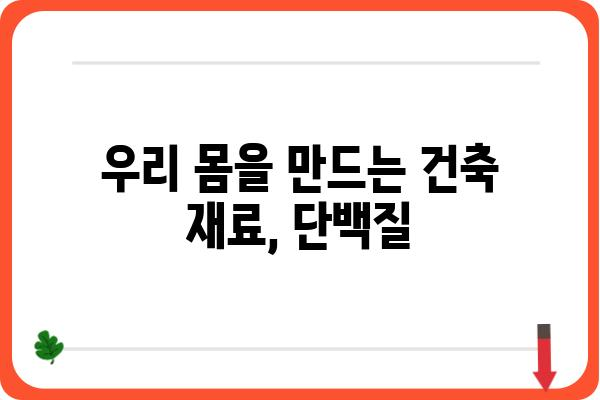 우리 몸을 만드는 건축 재료, 단백질